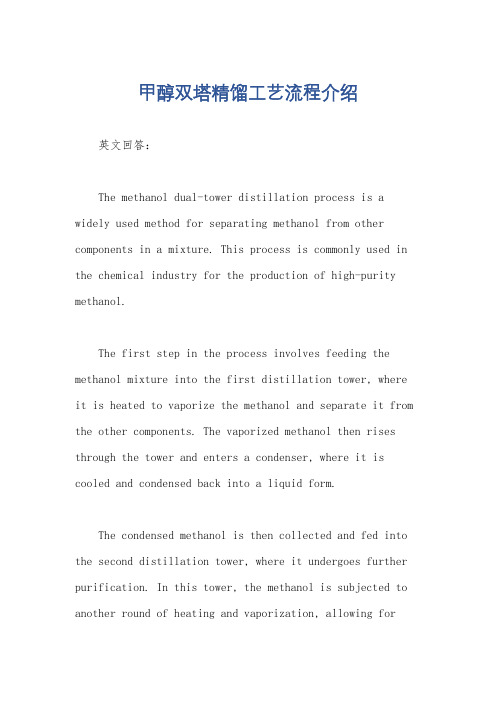 甲醇双塔精馏工艺流程介绍

英文回答：

The methanol dual-tower distillation process is a widely used method for separating methanol from other components in a mixture. This process is commonly used in the chemical industry for the production of high-purity methanol.

The first step in the process involves feeding the methanol mixture into the first distillation tower, where it is heated to vaporize the methanol and separate it from the other components. The vaporized methanol then rises through the tower and enters a condenser, where it is cooled and condensed back into a liquid form.

The condensed methanol is then collected and fed into the second distillation tower, where it undergoes further purification. In this tower, the methanol is subjected to another round of heating and vaporization, allowing for